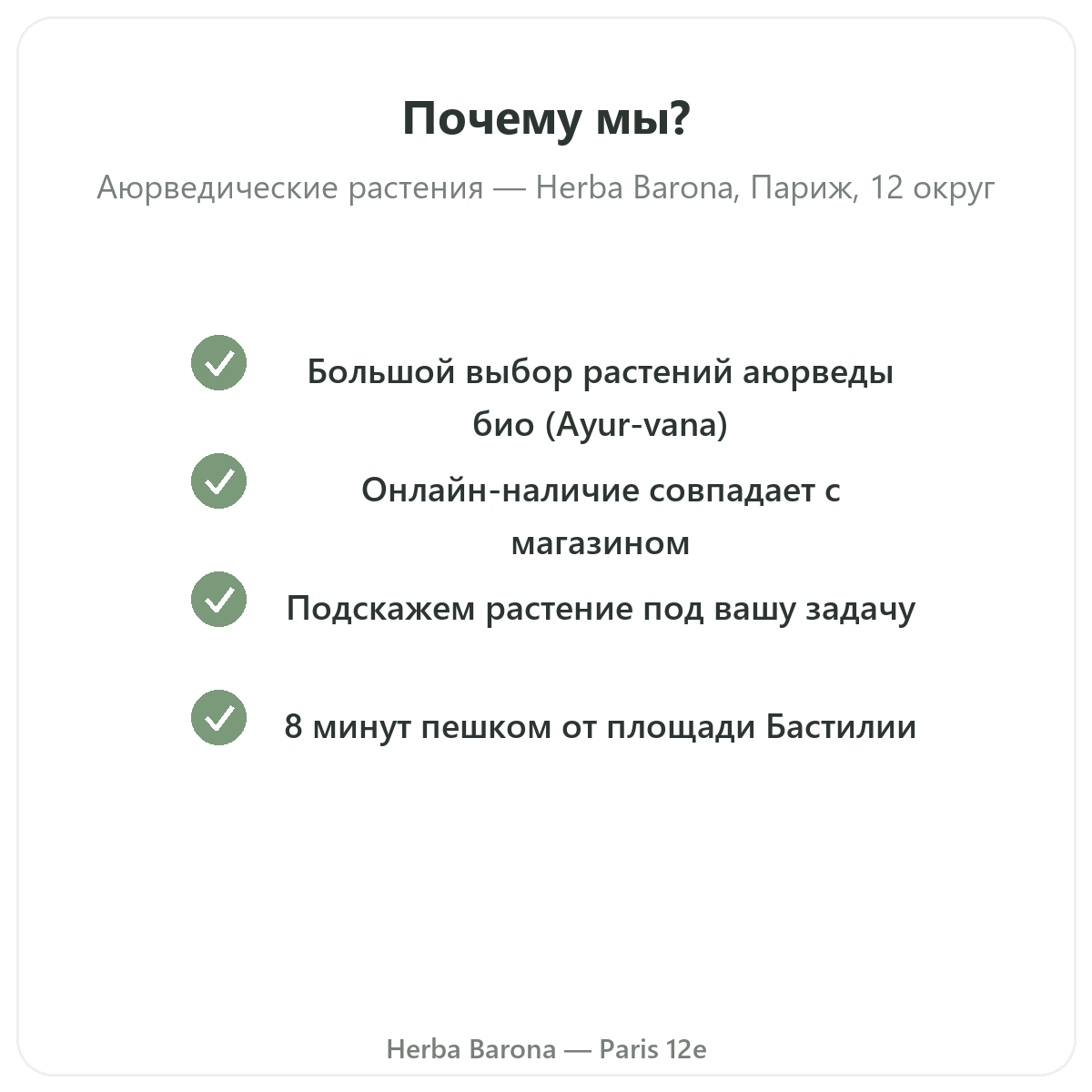 Почему мы?

Аюрведические растения — Herba Barona, Париж, 12 округ

Большой выбор растений аюрведы био (Ayur-vana)

Онлайн-наличие совпадает с магазином

Подскажем растение под вашу задачу

8 минут пешком от площади Бастилии

Herba Barona — Paris 12e